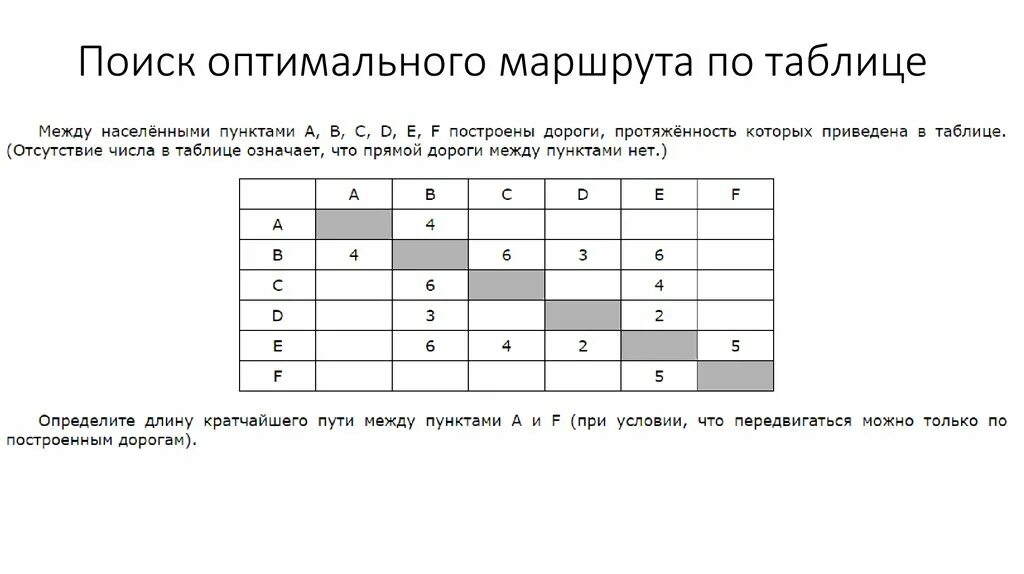 Поиск оптимального маршрута по таблице

Между населёнными пунктами A, B, C, D, E, F построены дороги, протяжённость которых приведена в таблице. (Отсутствие числа в таблице означает, что прямой дороги между пунктами нет.)

|   | A | B | C | D | E | F |
|---|---|---|---|---|---|---|
| A |   | 4 |   |   |   |   |
| B | 4 |   | 6 | 3 | 6 |   |
| C |   | 6 |   |   | 4 |   |
| D |   | 3 |   |   | 2 |   |
| E |   | 6 | 4 | 2 |   | 5 |
| F |   |   |   |   | 5 |   |

Определите длину кратчайшего пути между пунктами A и F (при условии, что передвигаться можно только по построенным дорогам).